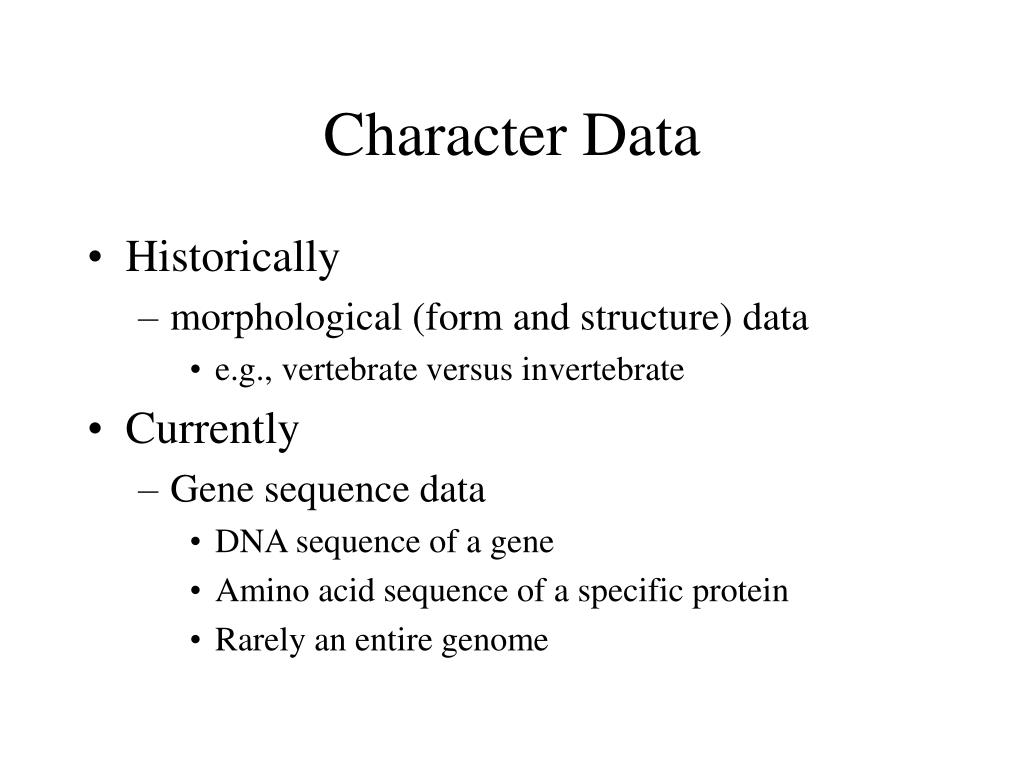 Character Data

• Historically
– morphological (form and structure) data
• e.g., vertebrate versus invertebrate
• Currently
– Gene sequence data
• DNA sequence of a gene
• Amino acid sequence of a specific protein
• Rarely an entire genome